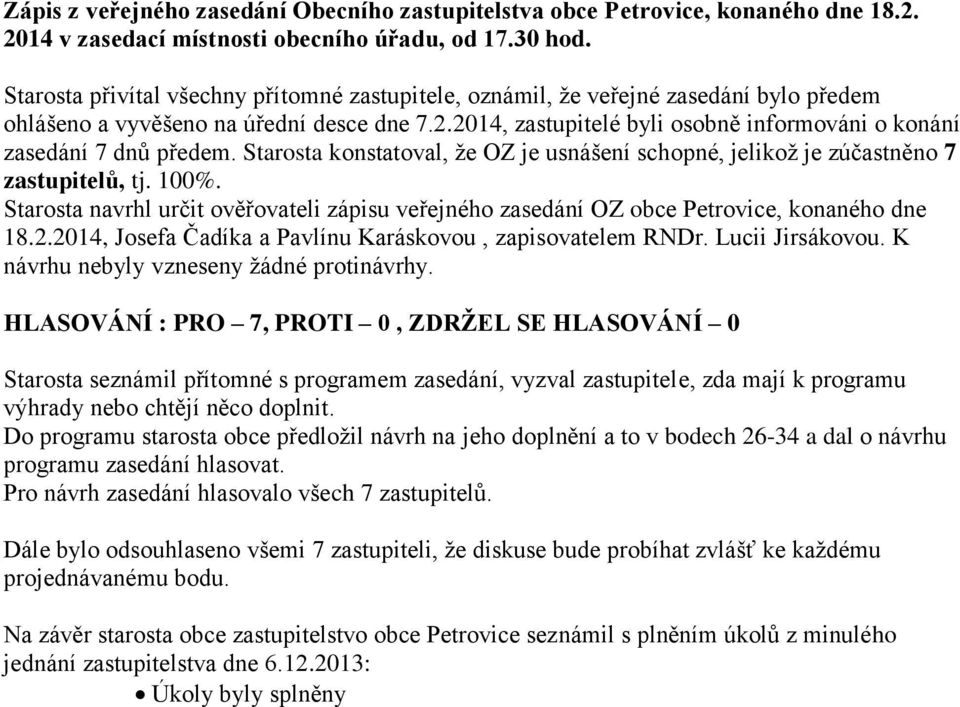 Zápis z veřejného zasedání Obecního zastupitelstva obce Petrovice, konaného dne 18.2. 2014 v zasedací místnosti obecního úřadu, od 17.30 hod.

Starosta přivítal všechny přítomné zastupitele, oznámil, že veřejné zasedání bylo předem ohlášeno a vyvěšeno na úřední desce dne 7.2.2014, zastupitelé byli osobně informováni o konání zasedání 7 dnů předem. Starosta konstatoval, že OZ je usnášení schopné, jelikož je zúčastněno 7 zastupitelů, tj. 100%.
Starosta navrhl určit ověřovateli zápisu veřejného zasedání OZ obce Petrovice, konaného dne 18.2.2014, Josefa Čadíka a Pavlínu Karáskovou , zapisovatelem RNDr. Lucii Jirsákovou. K návrhu nebyly vzneseny žádné protinávrhy.

HLASOVÁNÍ : PRO – 7, PROTI – 0 , ZDRŽEL SE HLASOVÁNÍ – 0

Starosta seznámil přítomné s programem zasedání, vyzval zastupitele, zda mají k programu výhrady nebo chtějí něco doplnit.
Do programu starosta obce předložil návrh na jeho doplnění a to v bodech 26-34 a dal o návrhu programu zasedání hlasovat.
Pro návrh zasedání hlasovalo všech 7 zastupitelů.

Dále bylo odsouhlaseno všemi 7 zastupiteli, že diskuse bude probíhat zvlášť ke každému projednávanému bodu.

Na závěr starosta obce zastupitelstvo obce Petrovice seznámil s plněním úkolů z minulého jednání zastupitelstva dne 6.12.2013:
• Úkoly byly splněny